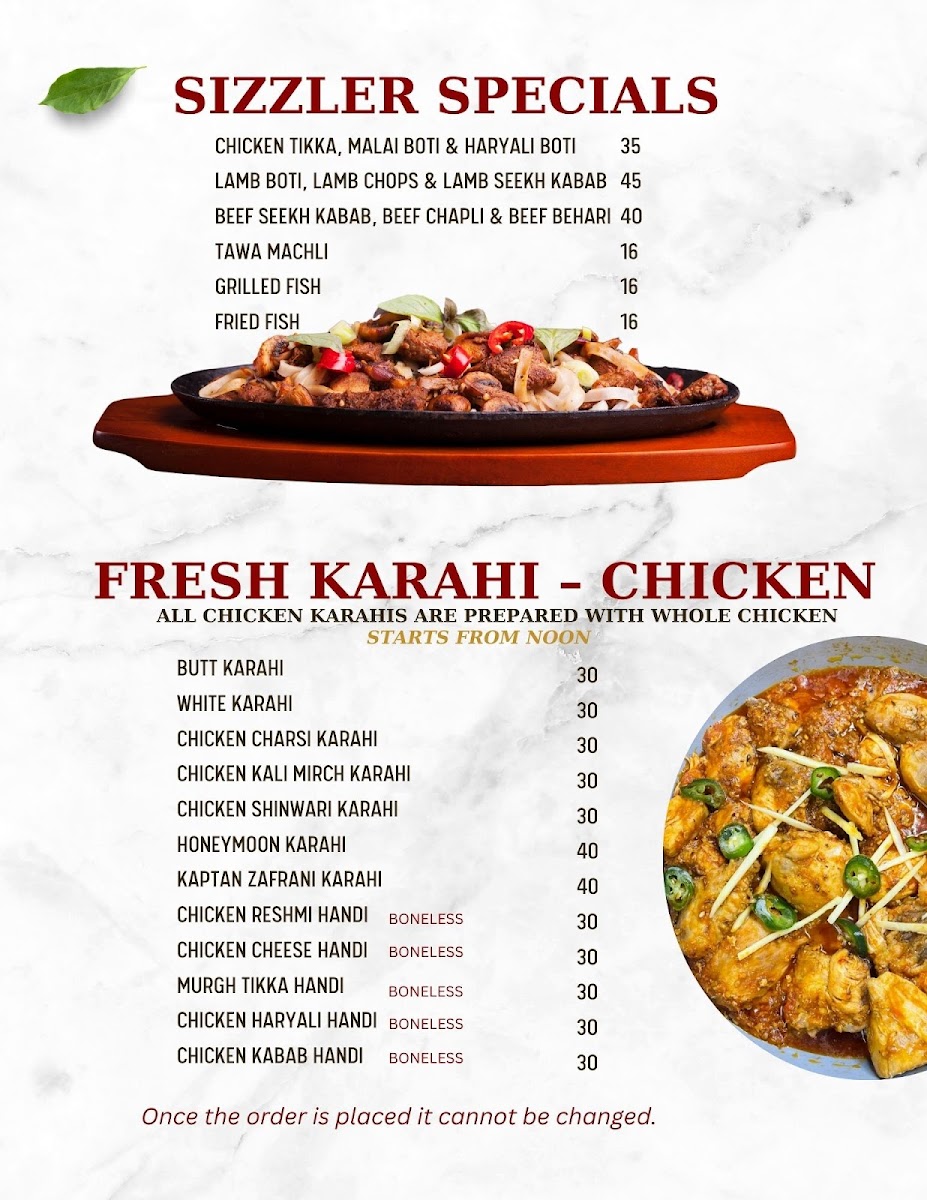 SIZZLER SPECIALS

CHICKEN TIKKA, MALAI BOTI & HARYALI BOTI 35
LAMB BOTI, LAMB CHOPS & LAMB SEEKH KABAB 45
BEEF SEEKH KABAB, BEEF CHAPLI & BEEF BEHARI 40
TAWA MACHLI 16
GRILLED FISH 16
FRIED FISH 16

FRESH KARAHI - CHICKEN
ALL CHICKEN KARAHIS ARE PREPARED WITH WHOLE CHICKEN
STARTS FROM NOON

BUTT KARAHI 30
WHITE KARAHI 30
CHICKEN CHARSI KARAHI 30
CHICKEN KALI MIRCH KARAHI 30
CHICKEN SHINWARI KARAHI 30
HONEYMOON KARAHI 40
KAPTAN ZAFRANI KARAHI 40
CHICKEN RESHMI HANDI BONELESS 30
CHICKEN CHEESE HANDI BONELESS 30
MURGH TIKKA HANDI BONELESS 30
CHICKEN HARYALI HANDI BONELESS 30
CHICKEN KABAB HANDI BONELESS 30

Once the order is placed it cannot be changed.